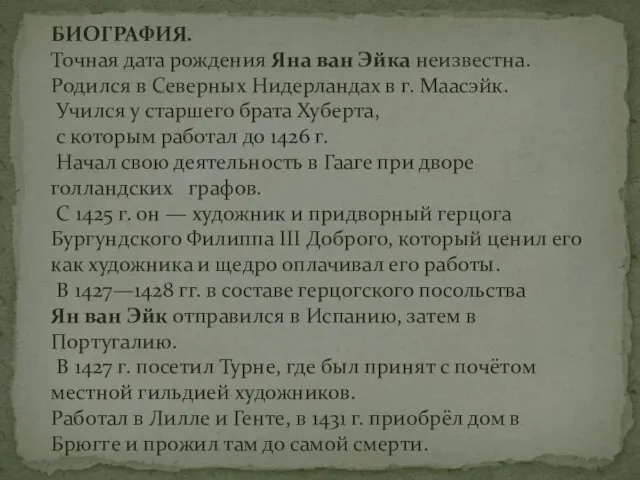 БИОГРАФИЯ.
Точная дата рождения Яна ван Эйка неизвестна. Родился в Северных Нидерландах в г. Маасэйк.
Учился у старшего брата Хуберта, с которым работал до 1426 г.
Начал свою деятельность в Гааге при дворе голландских графов.
С 1425 г. он — художник и придворный герцога Бургундского Филиппа III Доброго, который ценил его как художника и щедро оплачивал его работы.
В 1427—1428 гг. в составе герцогского посольства Ян ван Эйк отправился в Испанию, затем в Португалию.
В 1427 г. посетил Турне, где был принят с почётом местной гильдией художников.
Работал в Лилле и Генте, в 1431 г. приобрёл дом в Брюгге и прожил там до самой смерти.